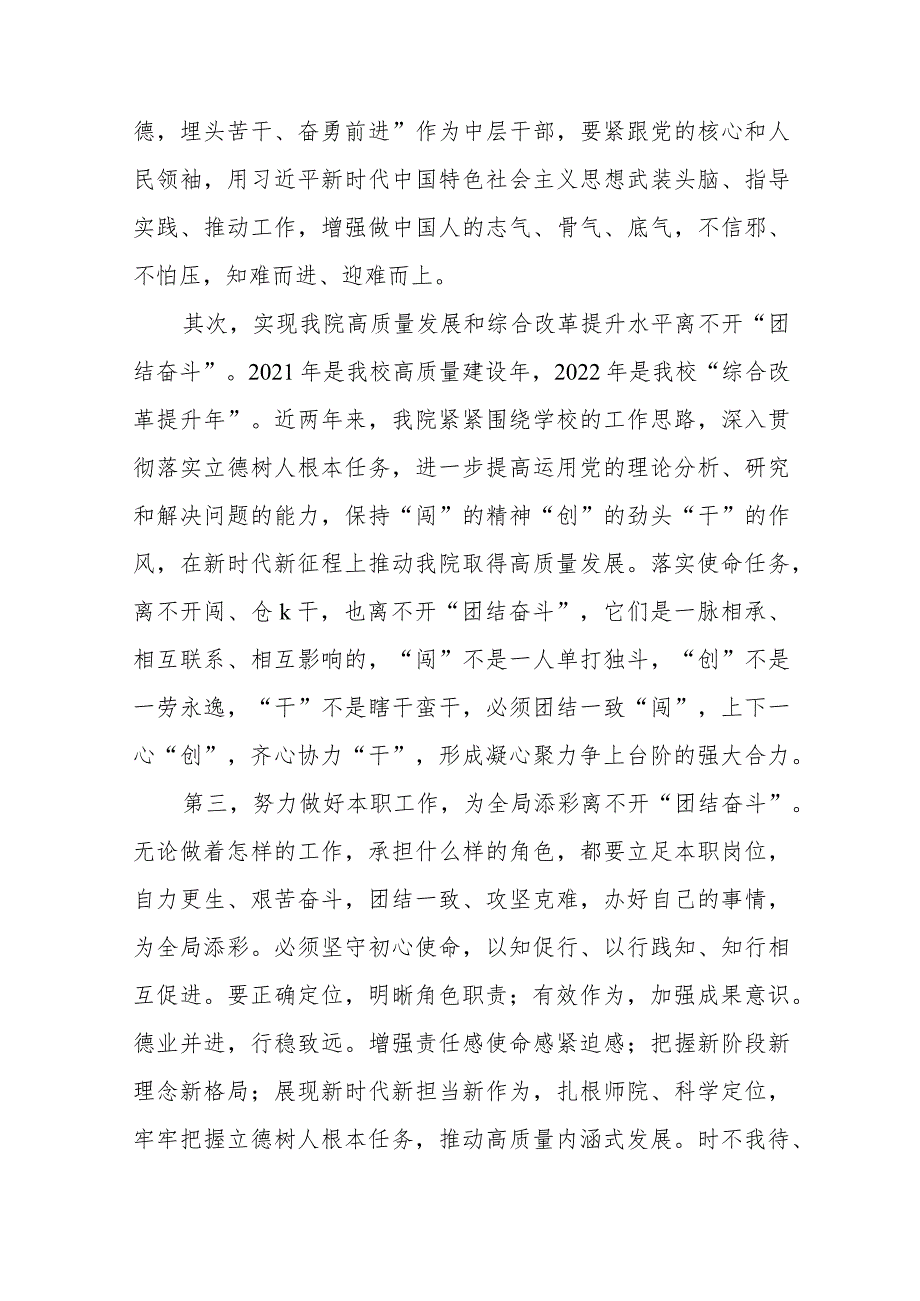 德，埋头苦干、奋勇前进”作为中层干部，要紧跟党的核心和人民领袖，用习近平新时代中国特色社会主义思想武装头脑、指导实践、推动工作，增强做中国人的志气、骨气、底气，不信邪、不怕压，知难而进、迎难而上。

其次，实现我院高质量发展和综合改革提升水平离不开“团结奋斗”。2021年是我校高质量建设年，2022年是我校“综合改革提升年”。近两年来，我院紧紧围绕学校的工作思路，深入贯彻落实立德树人根本任务，进一步提高运用党的理论分析、研究和解决问题的能力，保持“闯”的精神“创”的劲头“干”的作风，在新时代新征程上推动我院取得高质量发展。落实使命任务，离不开闯、仓k干，也离不开“团结奋斗”，它们是一脉相承、相互联系、相互影响的，“闯”不是一人单打独斗，“创”不是一劳永逸，“干”不是瞎干蛮干，必须团结一致“闯”，上下一心“创”，齐心协力“干”，形成凝心聚力争上台阶的强大合力。

第三，努力做好本职工作，为全局添彩离不开“团结奋斗”。无论做着怎样的工作，承担什么样的角色，都要立足本职岗位，自力更生、艰苦奋斗，团结一致、攻坚克难，办好自己的事情，为全局添彩。必须坚守初心使命，以知促行、以行践知、知行相互促进。要正确定位，明晰角色职责；有效作为，加强成果意识。德业并进，行稳致远。增强责任感使命感紧迫感；把握新阶段新理念新格局；展现新时代新担当新作为，扎根师院、科学定位，牢牢把握立德树人根本任务，推动高质量内涵式发展。时不我待、